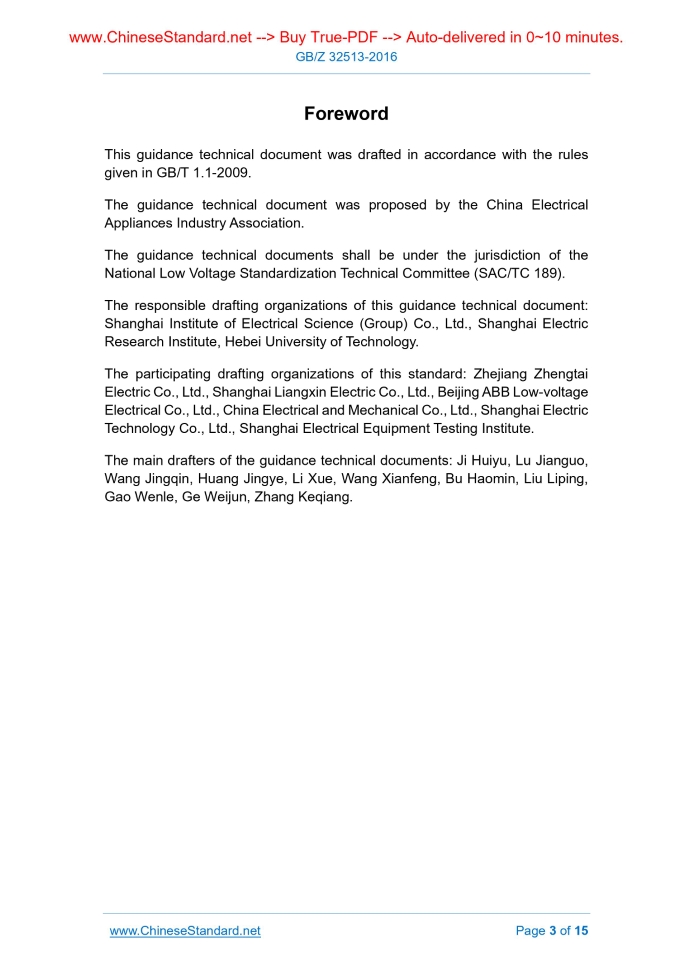 www.ChineseStandard.net --> Buy True-PDF --> Auto-delivered in 0~10 minutes.
GB/Z 32513-2016

Foreword

This guidance technical document was drafted in accordance with the rules given in GB/T 1.1-2009.

The guidance technical document was proposed by the China Electrical Appliances Industry Association.

The guidance technical documents shall be under the jurisdiction of the National Low Voltage Standardization Technical Committee (SAC/TC 189).

The responsible drafting organizations of this guidance technical document: Shanghai Institute of Electrical Science (Group) Co., Ltd., Shanghai Electric Research Institute, Hebei University of Technology.

The participating drafting organizations of this standard: Zhejiang Zhengtai Electric Co., Ltd., Shanghai Liangxin Electric Co., Ltd., Beijing ABB Low-voltage Electrical Co., Ltd., China Electrical and Mechanical Co., Ltd., Shanghai Electric Technology Co., Ltd., Shanghai Electrical Equipment Testing Institute.

The main drafters of the guidance technical documents: Ji Huiyu, Lu Jianguo, Wang Jingqin, Huang Jingye, Li Xue, Wang Xianfeng, Bu Haomin, Liu Liping, Gao Wenle, Ge Weijun, Zhang Keqiang.

www.ChineseStandard.net
Page 3 of 15